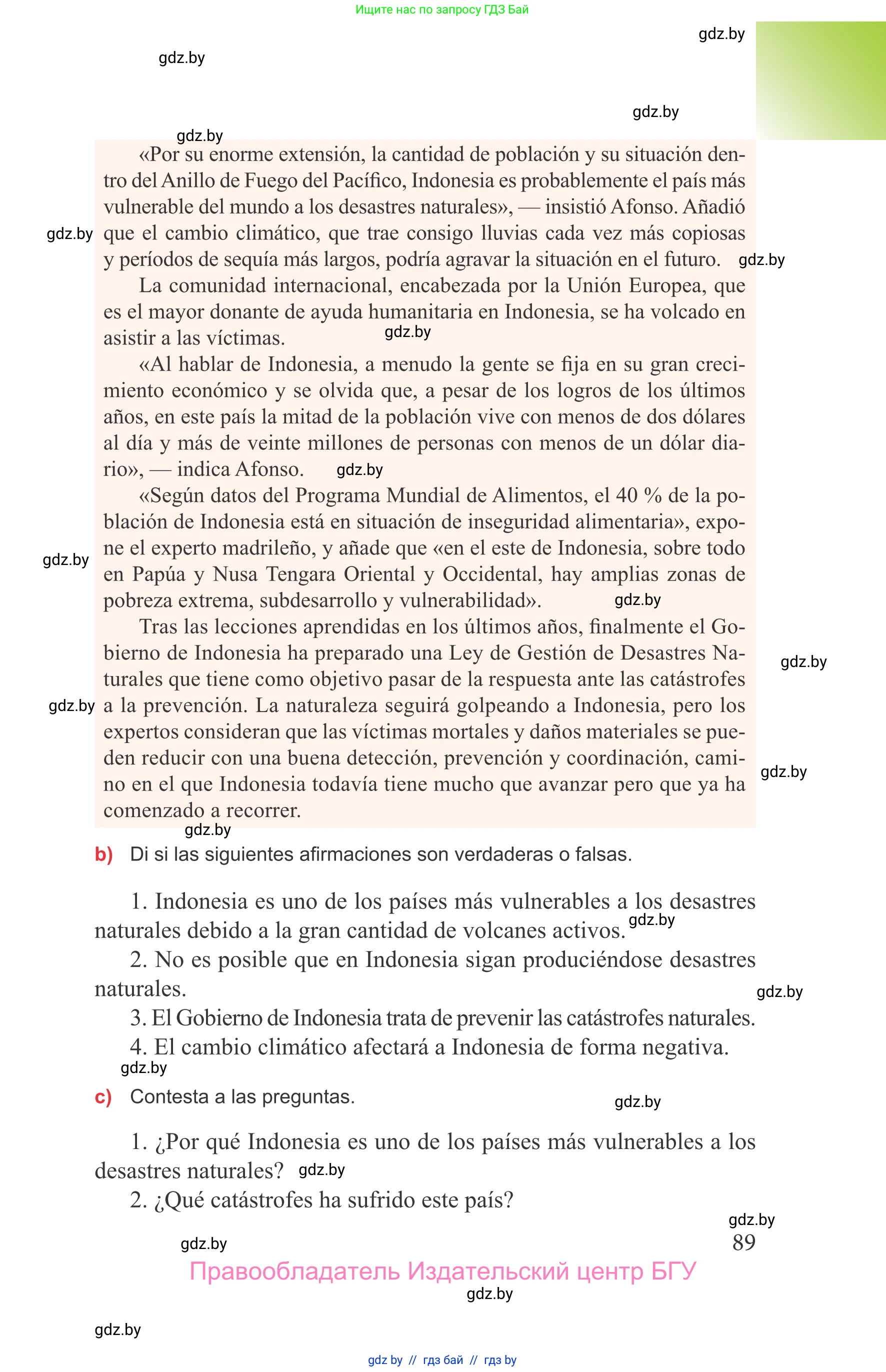 Ищите нас по запросу ГДЗ Бай

gdz.by

gdz.by

gdz.by

gdz.by

«Por su enorme extensión, la cantidad de población y su situación dentro del Anillo de Fuego del Pacífico, Indonesia es probablemente el país más vulnerable del mundo a los desastres naturales», — insistió Afonso. Añadió que el cambio climático, que trae consigo lluvias cada vez más copiosas y períodos de sequía más largos, podría agravar la situación en el futuro.

gdz.by

gdz.by

La comunidad internacional, encabezada por la Unión Europea, que es el mayor donante de ayuda humanitaria en Indonesia, se ha volcado en asistir a las víctimas.

gdz.by

«Al hablar de Indonesia, a menudo la gente se fija en su gran crecimiento económico y se olvida que, a pesar de los logros de los últimos años, en este país la mitad de la población vive con menos de dos dólares al día y más de veinte millones de personas con menos de un dólar diario», — indica Afonso.

gdz.by

«Según datos del Programa Mundial de Alimentos, el 40 % de la población de Indonesia está en situación de inseguridad alimentaria», expone el experto madrileño, y añade que «en el este de Indonesia, sobre todo en Papúa y Nusa Tengara Oriental y Occidental, hay amplias zonas de pobreza extrema, subdesarrollo y vulnerabilidad».

gdz.by

gdz.by

Tras las lecciones aprendidas en los últimos años, finalmente el Gobierno de Indonesia ha preparado una Ley de Gestión de Desastres Naturales que tiene como objetivo pasar de la respuesta ante las catástrofes a la prevención. La naturaleza seguirá golpeando a Indonesia, pero los expertos consideran que las víctimas mortales y daños materiales se pueden reducir con una buena detección, prevención y coordinación, camino en el que Indonesia todavía tiene mucho que avanzar pero que ya ha comenzado a recorrer.

gdz.by

gdz.by

gdz.by

gdz.by

b) Di si las siguientes afirmaciones son verdaderas o falsas.

1. Indonesia es uno de los países más vulnerables a los desastres naturales debido a la gran cantidad de volcanes activos.

gdz.by

2. No es posible que en Indonesia sigan produciéndose desastres naturales.

gdz.by

3. El Gobierno de Indonesia trata de prevenir las catástrofes naturales.

4. El cambio climático afectará a Indonesia de forma negativa.

gdz.by

c) Contesta a las preguntas.

gdz.by

1. ¿Por qué Indonesia es uno de los países más vulnerables a los desastres naturales?

gdz.by

2. ¿Qué catástrofes ha sufrido este país?

gdz.by

gdz.by

89

Правообладатель Издательский центр БГУ

gdz.by

gdz.by

gdz by // гдз бай // гдз by